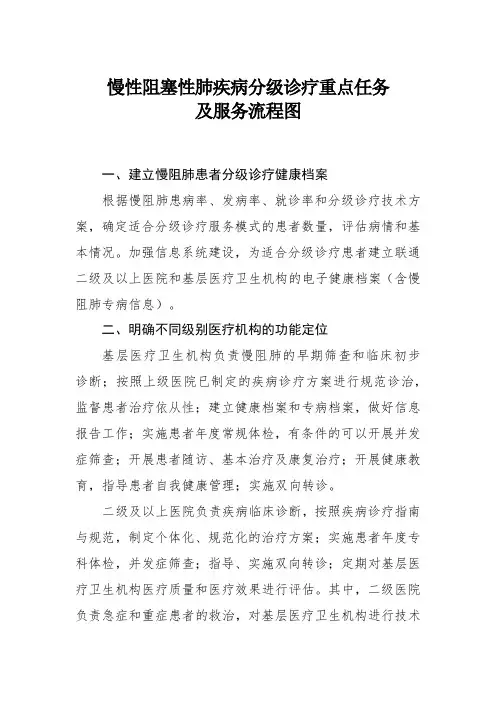 慢性阻塞性肺疾病分级诊疗重点任务
及服务流程图

一、建立慢阻肺患者分级诊疗健康档案

根据慢阻肺患病率、发病率、就诊率和分级诊疗技术方案，确定适合分级诊疗服务模式的患者数量，评估病情和基本情况。加强信息系统建设，为适合分级诊疗患者建立联通二级及以上医院和基层医疗卫生机构的电子健康档案（含慢阻肺专病信息）。

二、明确不同级别医疗机构的功能定位

基层医疗卫生机构负责慢阻肺的早期筛查和临床初步诊断；按照上级医院已制定的疾病诊疗方案进行规范诊治，监督患者治疗依从性；建立健康档案和专病档案，做好信息报告工作；实施患者年度常规体检，有条件的可以开展并发症筛查；开展患者随访、基本治疗及康复治疗；开展健康教育，指导患者自我健康管理；实施双向转诊。

二级及以上医院负责疾病临床诊断，按照疾病诊疗指南与规范，制定个体化、规范化的治疗方案；实施患者年度专科体检，并发症筛查；指导、实施双向转诊；定期对基层医疗卫生机构医疗质量和医疗效果进行评估。其中，二级医院负责急症和重症患者的救治，对基层医疗卫生机构进行技术